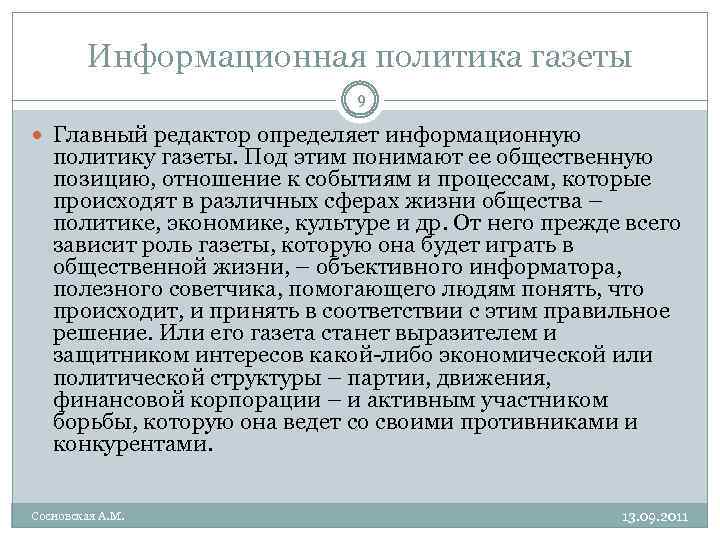 Информационная политика газеты

9

Главный редактор определяет информационную политику газеты. Под этим понимают ее общественную позицию, отношение к событиям и процессам, которые происходят в различных сферах жизни общества – политике, экономике, культуре и др. От него прежде всего зависит роль газеты, которую она будет играть в общественной жизни, – объективного информатора, полезного советчика, помогающего людям понять, что происходит, и принять в соответствии с этим правильное решение. Или его газета станет выразителем и защитником интересов какой-либо экономической или политической структуры – партии, движения, финансовой корпорации – и активным участником борьбы, которую она ведет со своими противниками и конкурентами.

Сосновская А.М.

13.09.2011